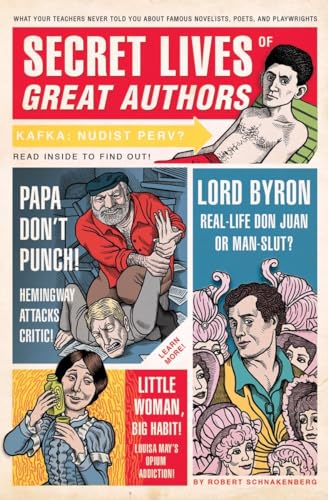 WHAT YOUR TEACHERS NEVER TOLD YOU ABOUT FAMOUS NOVELISTS, POETS, AND PLAYWRIGHTS

SECRET LIVES OF GREAT AUTHORS

KAFKA: NUDIST PERV?

READ INSIDE TO FIND OUT!

PAPA DON'T PUNCH!

HEMINGWAY ATTACKS CRITIC!

LEARN MORE!

LORD BYRON

REAL-LIFE DON JUAN OR MAN-SLUT?

LITTLE WOMAN, BIG HABIT!

LOUISA MAY'S OPIUM ADDICTION!

BY ROBERT SCHNAKENBERG